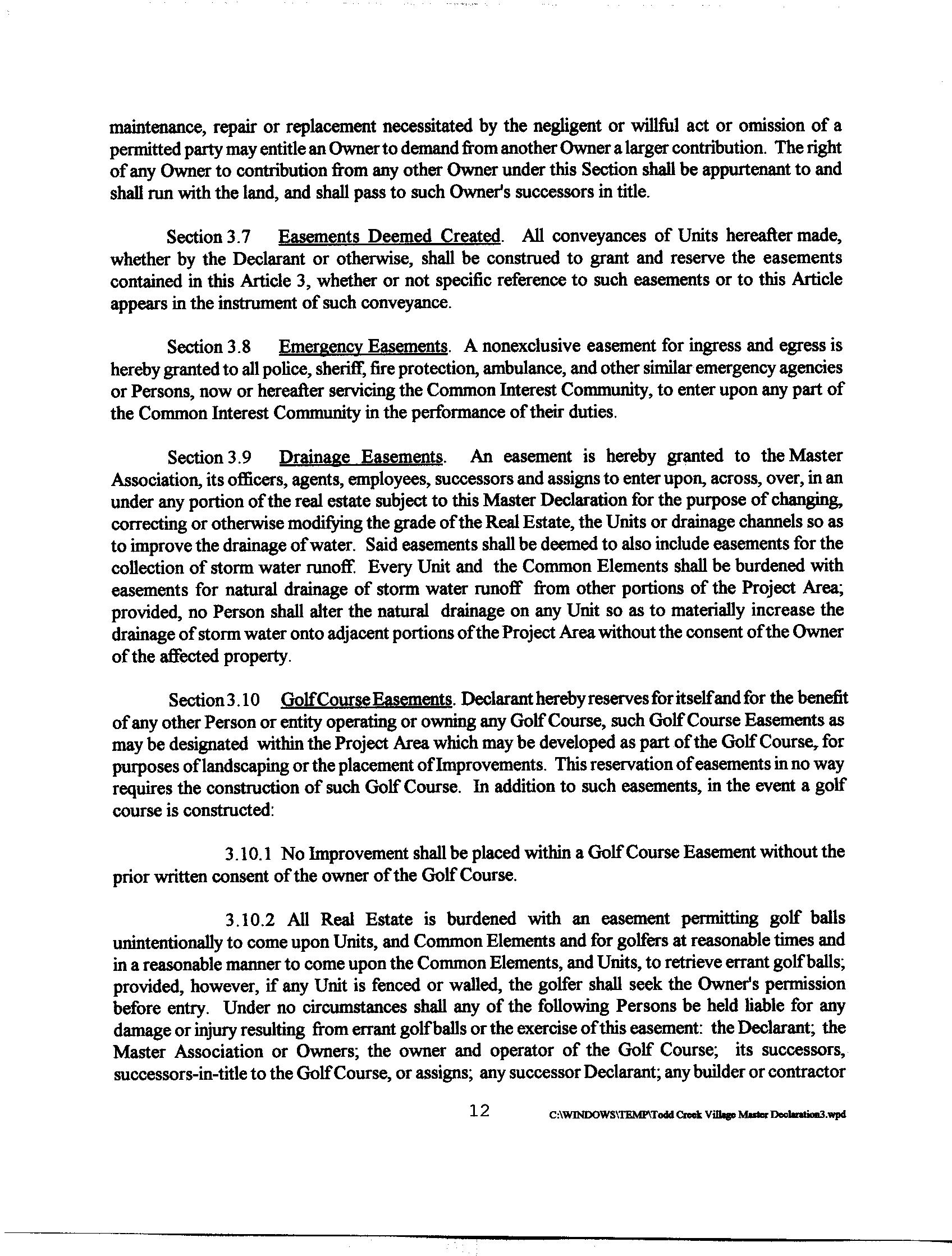 maintenance, repair or replacement necessitated by the negligent or willful act or omission of a permitted party may entitle an Owner to demand from another Owner a larger contribution. The right of any Owner to contribution from any other Owner under this Section shall be appurtenant to and shall run with the land, and shall pass to such Owner's successors in title.

Section 3.7 Easements Deemed Created. All conveyances of Units hereafter made, whether by the Declarant or otherwise, shall be construed to grant and reserve the easements contained in this Article 3, whether or not specific reference to such easements or to this Article appears in the instrument of such conveyance.

Section 3.8 Emergency Easements. A nonexclusive easement for ingress and egress is hereby granted to all police, sheriff, fire protection, ambulance, and other similar emergency agencies or Persons, now or hereafter servicing the Common Interest Community, to enter upon any part of the Common Interest Community in the performance of their duties.

Section 3.9 Drainage Easements. An easement is hereby granted to the Master Association, its officers, agents, employees, successors and assigns to enter upon, across, over, in an under any portion of the real estate subject to this Master Declaration for the purpose of changing, correcting or otherwise modifying the grade of the Real Estate, the Units or drainage channels so as to improve the drainage of water. Said easements shall be deemed to also include easements for the collection of storm water runoff. Every Unit and the Common Elements shall be burdened with easements for natural drainage of storm water runoff from other portions of the Project Area; provided, no Person shall alter the natural drainage on any Unit so as to materially increase the drainage of storm water onto adjacent portions of the Project Area without the consent of the Owner of the affected property.

Section 3.10 Golf Course Easements. Declarant hereby reserves for itself and for the benefit of any other Person or entity operating or owning any Golf Course, such Golf Course Easements as may be designated within the Project Area which may be developed as part of the Golf Course, for purposes of landscaping or the placement of Improvements. This reservation of easements in no way requires the construction of such Golf Course. In addition to such easements, in the event a golf course is constructed:

3.10.1 No Improvement shall be placed within a Golf Course Easement without the prior written consent of the owner of the Golf Course.

3.10.2 All Real Estate is burdened with an easement permitting golf balls unintentionally to come upon Units, and Common Elements and for golfers at reasonable times and in a reasonable manner to come upon the Common Elements, and Units, to retrieve errant golf balls; provided, however, if any Unit is fenced or walled, the golfer shall seek the Owner's permission before entry. Under no circumstances shall any of the following Persons be held liable for any damage or injury resulting from errant golf balls or the exercise of this easement: the Declarant; the Master Association or Owners; the owner and operator of the Golf Course; its successors, successors-in-title to the Golf Course, or assigns; any successor Declarant; any builder or contractor

12 C:\WINDOWS\TEMP\Todd Creek Village Master Declaration3.wpd